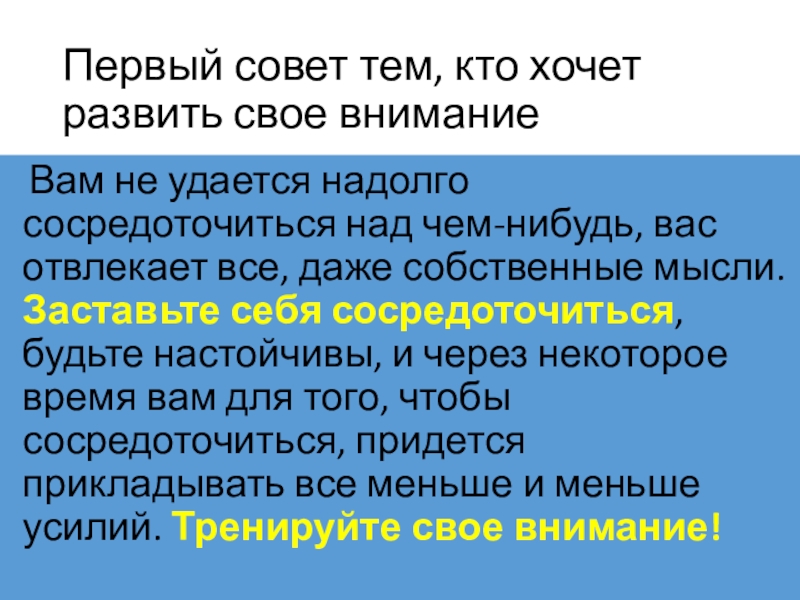 Первый совет тем, кто хочет развить свое внимание

Вам не удается надолго сосредоточиться над чем-нибудь, вас отвлекает все, даже собственные мысли. Заставьте себя сосредоточиться, будьте настойчивы, и через некоторое время вам для того, чтобы сосредоточиться, придется прикладывать все меньше и меньше усилий. Тренируйте свое внимание!